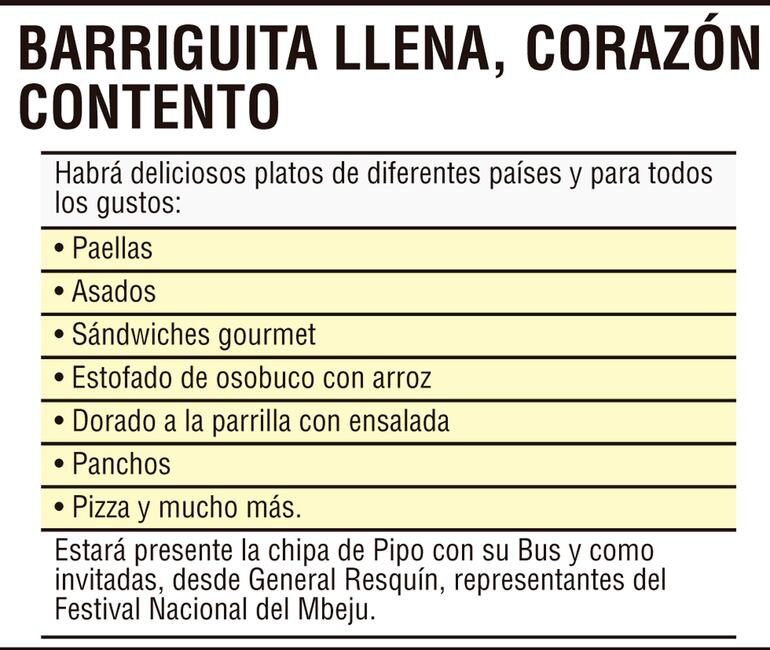 BARRIGUITA LLENA, CORAZÓN CONTENTO

Habrá deliciosos platos de diferentes países y para todos los gustos:

• Paellas
• Asados
• Sándwiches gourmet
• Estofado de osobuco con arroz
• Dorado a la parrilla con ensalada
• Panchos
• Pizza y mucho más.

Estará presente la chipa de Pipo con su Bus y como invitadas, desde General Resquín, representantes del Festival Nacional del Mbeju.